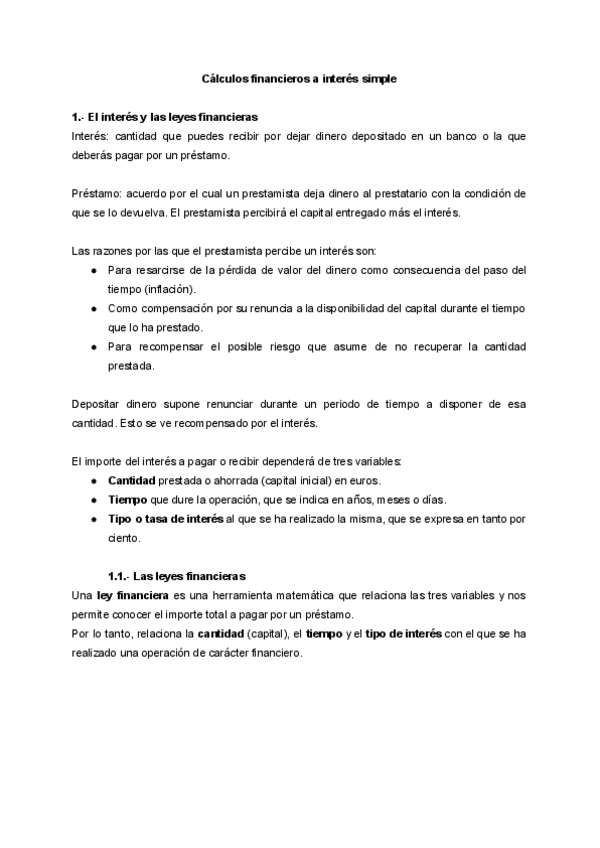 Cálculos financieros a interés simple

1.- El interés y las leyes financieras
Interés: cantidad que puedes recibir por dejar dinero depositado en un banco o la que deberás pagar por un préstamo.

Préstamo: acuerdo por el cual un prestamista deja dinero al prestatario con la condición de que se lo devuelva. El prestamista percibirá el capital entregado más el interés.

Las razones por las que el prestamista percibe un interés son:
● Para resarcirse de la pérdida de valor del dinero como consecuencia del paso del tiempo (inflación).
● Como compensación por su renuncia a la disponibilidad del capital durante el tiempo que lo ha prestado.
● Para recompensar el posible riesgo que asume de no recuperar la cantidad prestada.

Depositar dinero supone renunciar durante un periodo de tiempo a disponer de esa cantidad. Esto se ve recompensado por el interés.

El importe del interés a pagar o recibir dependerá de tres variables:
● Cantidad prestada o ahorrada (capital inicial) en euros.
● Tiempo que dure la operación, que se indica en años, meses o días.
● Tipo o tasa de interés al que se ha realizado la misma, que se expresa en tanto por ciento.

1.1.- Las leyes financieras
Una ley financiera es una herramienta matemática que relaciona las tres variables y nos permite conocer el importe total a pagar por un préstamo.
Por lo tanto, relaciona la cantidad (capital), el tiempo y el tipo de interés con el que se ha realizado una operación de carácter financiero.